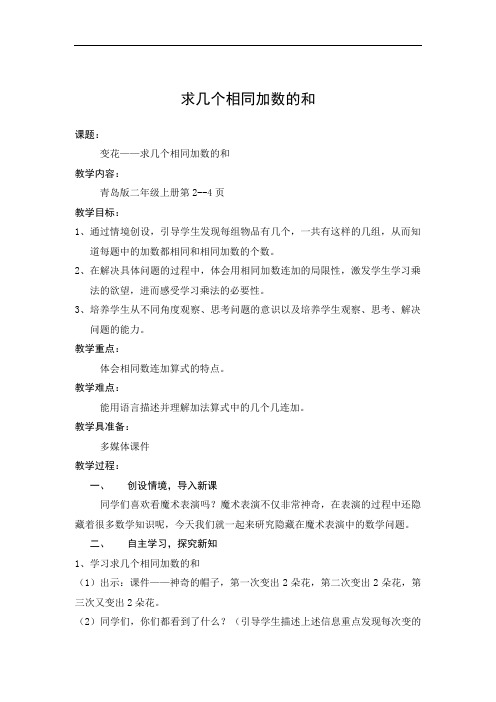 求几个相同加数的和

课题：

变花——求几个相同加数的和

教学内容：

青岛版二年级上册第 2--4 页

教学目标：

1、通过情境创设，引导学生发现每组物品有几个，一共有这样的几组，从而知道每题中的加数都相同和相同加数的个数。

2、在解决具体问题的过程中，体会用相同加数连加的局限性，激发学生学习乘法的欲望，进而感受学习乘法的必要性。

3、培养学生从不同角度观察、思考问题的意识以及培养学生观察、思考、解决问题的能力。

教学重点：

体会相同数连加算式的特点。

教学难点：

能用语言描述并理解加法算式中的几个几连加。

教学具准备：

多媒体课件

教学过程：

一、 创设情境，导入新课

同学们喜欢看魔术表演吗？魔术表演不仅非常神奇，在表演的过程中还隐藏着很多数学知识呢，今天我们就一起来研究隐藏在魔术表演中的数学问题。

二、 自主学习，探究新知

1、学习求几个相同加数的和

（1）出示：课件——神奇的帽子，第一次变出 2 朵花，第二次变出 2 朵花，第三次又变出 2 朵花。

（2）同学们，你们都看到了什么？（引导学生描述上述信息重点发现每次变的